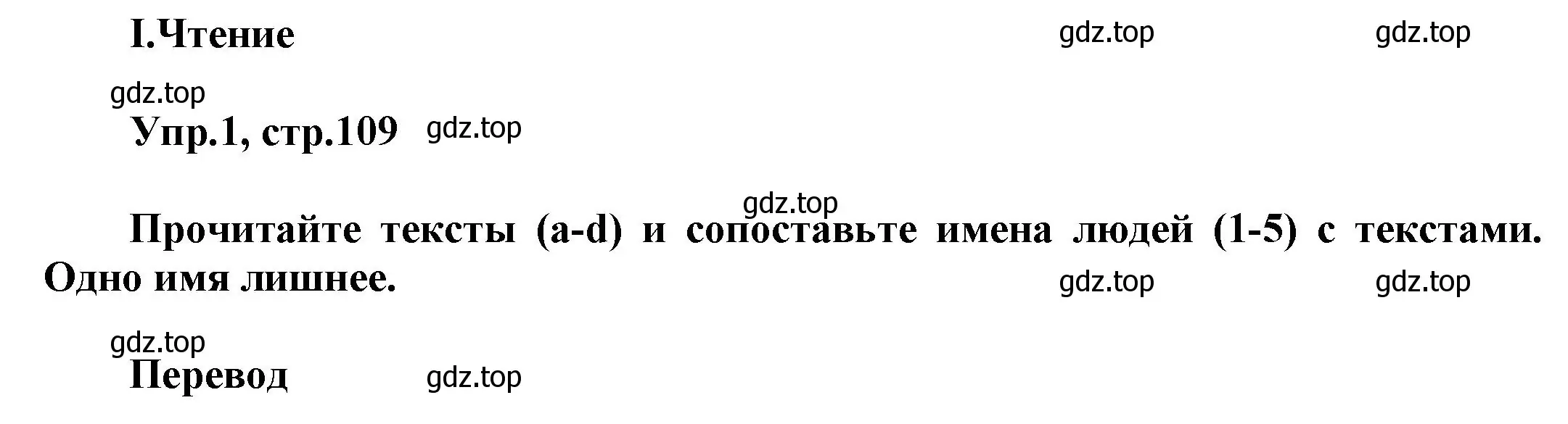 I.Чтение gdz.top gdz.top

gdz.top

Упр.1, стр.109 gdz.top

gdz.top

Прочитайте тексты (a-d) и сопоставьте имена людей (1-5) с текстами. Одно имя лишнее. gdz.top gdz.top

gdz.top

Перевод gdz.top